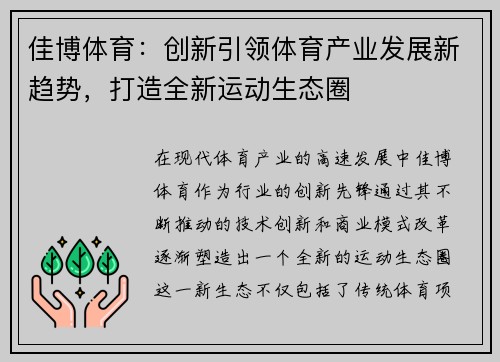 佳博体育：创新引领体育产业发展新趋势，打造全新运动生态圈

在现代体育产业的高速发展中佳博体育作为行业的创新先锋通过其不断推动的技术创新和商业模式改革逐渐塑造出一个全新的运动生态圈这一新生态不仅包括了传统体育项